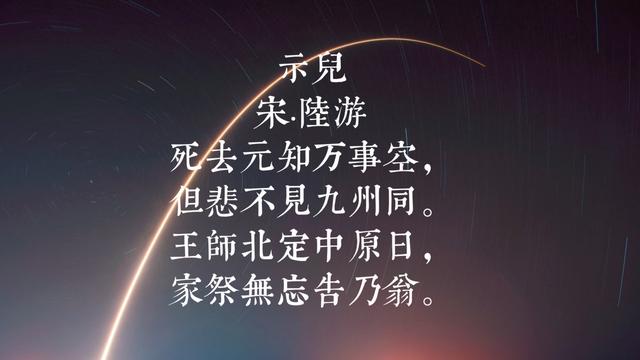 示兒
宋·陸游
死去元知万事空，
但悲不見九州同。
王師北定中原日，
家祭無忘告乃翁。